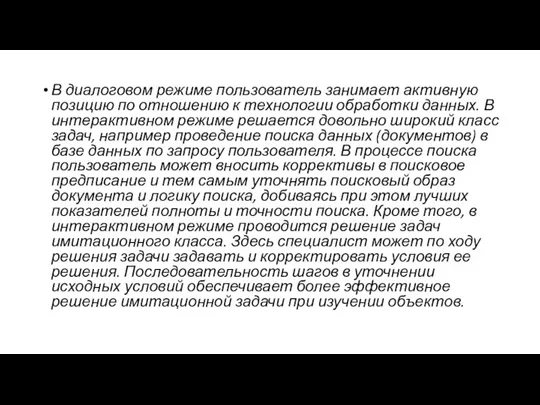 • В диалоговом режиме пользователь занимает активную позицию по отношению к технологии обработки данных. В интерактивном режиме решается довольно широкий класс задач, например проведение поиска данных (документов) в базе данных по запросу пользователя. В процессе поиска пользователь может вносить коррективы в поисковое предписание и тем самым уточнять поисковый образ документа и логику поиска, добиваясь при этом лучших показателей полноты и точности поиска. Кроме того, в интерактивном режиме проводится решение задач имитационного класса. Здесь специалист может по ходу решения задачи задавать и корректировать условия ее решения. Последовательность шагов в уточнении исходных условий обеспечивает более эффективное решение имитационной задачи при изучении объектов.